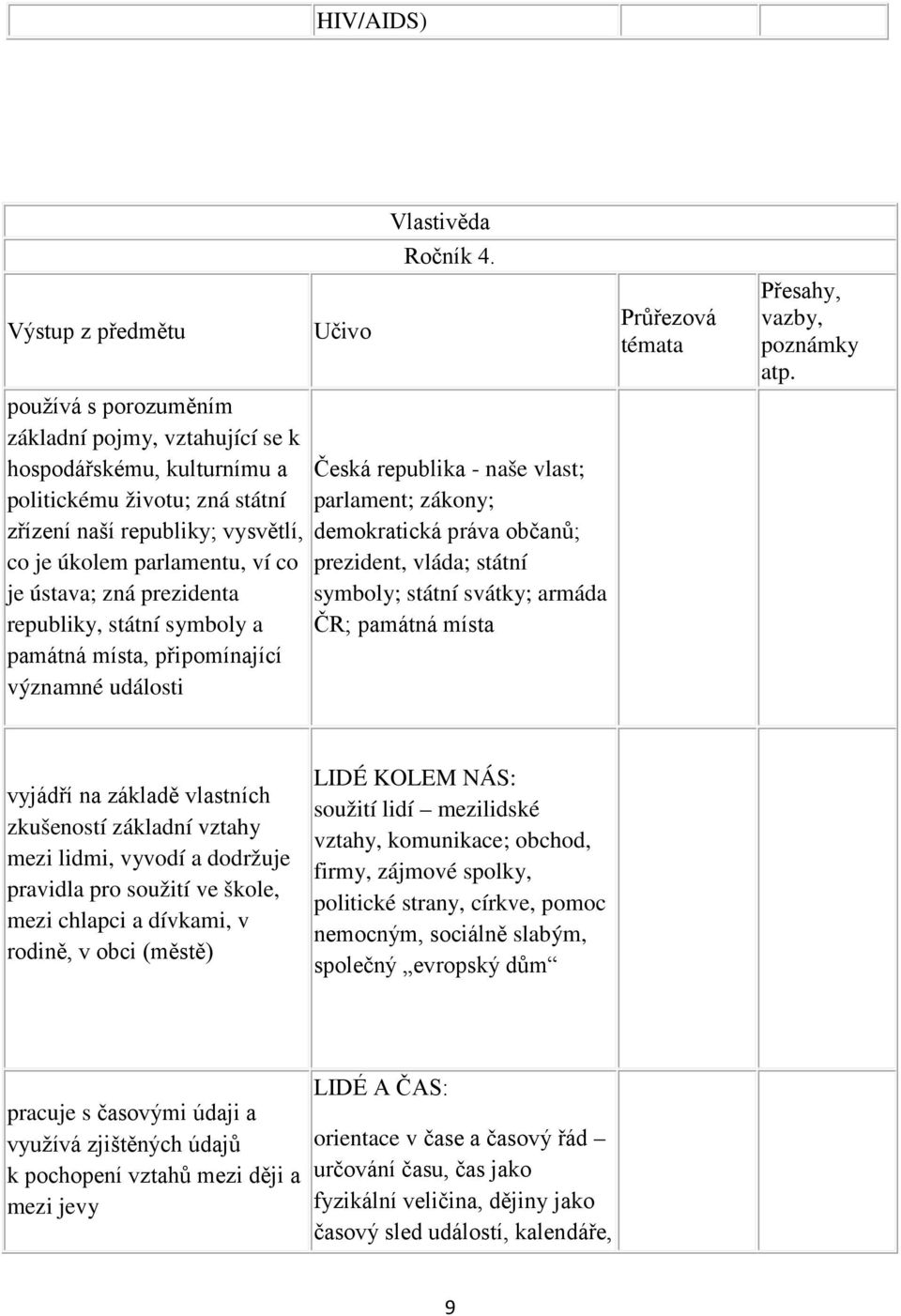 | | HIV/AIDS) | | |
|---|---|---|---|

Vlastivěda
Ročník 4.

| Výstup z předmětu | Učivo | Průřezová témata | Přesahy, vazby, poznámky atp. |
|---|---|---|---|
| používá s porozuměním základní pojmy, vztahující se k hospodářskému, kulturnímu a politickému životu; zná státní zřízení naší republiky; vysvětlí, co je úkolem parlamentu, ví co je ústava; zná prezidenta republiky, státní symboly a památná místa, připomínající významné události | Česká republika - naše vlast; parlament; zákony; demokratická práva občanů; prezident, vláda; státní symboly; státní svátky; armáda ČR; památná místa | | |
| vyjádří na základě vlastních zkušeností základní vztahy mezi lidmi, vyvodí a dodržuje pravidla pro soužití ve škole, mezi chlapci a dívkami, v rodině, v obci (městě) | LIDÉ KOLEM NÁS: soužití lidí – mezilidské vztahy, komunikace; obchod, firmy, zájmové spolky, politické strany, církve, pomoc nemocným, sociálně slabým, společný „evropský dům“ | | |
| pracuje s časovými údaji a využívá zjištěných údajů k pochopení vztahů mezi ději a mezi jevy | LIDÉ A ČAS: orientace v čase a časový řád – určování času, čas jako fyzikální veličina, dějiny jako časový sled událostí, kalendáře, | | |

9